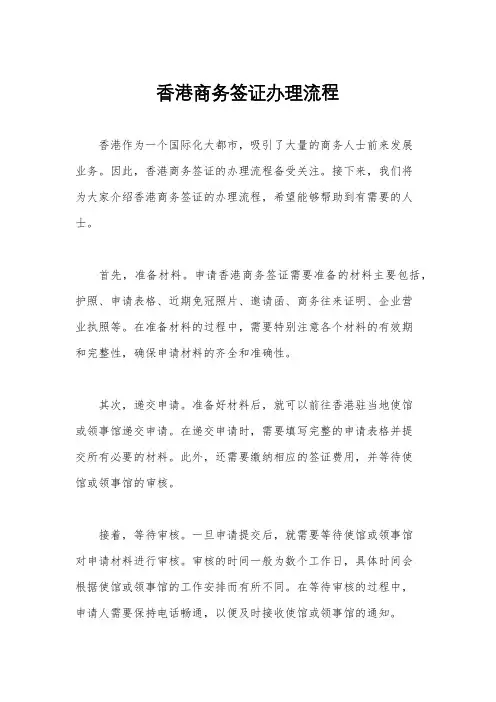 香港商务签证办理流程

香港作为一个国际化大都市，吸引了大量的商务人士前来发展业务。因此，香港商务签证的办理流程备受关注。接下来，我们将为大家介绍香港商务签证的办理流程，希望能够帮助到有需要的人士。

首先，准备材料。申请香港商务签证需要准备的材料主要包括，护照、申请表格、近期免冠照片、邀请函、商务往来证明、企业营业执照等。在准备材料的过程中，需要特别注意各个材料的有效期和完整性，确保申请材料的齐全和准确性。

其次，递交申请。准备好材料后，就可以前往香港驻当地使馆或领事馆递交申请。在递交申请时，需要填写完整的申请表格并提交所有必要的材料。此外，还需要缴纳相应的签证费用，并等待使馆或领事馆的审核。

接着，等待审核。一旦申请提交后，就需要等待使馆或领事馆对申请材料进行审核。审核的时间一般为数个工作日，具体时间会根据使馆或领事馆的工作安排而有所不同。在等待审核的过程中，申请人需要保持电话畅通，以便及时接收使馆或领事馆的通知。